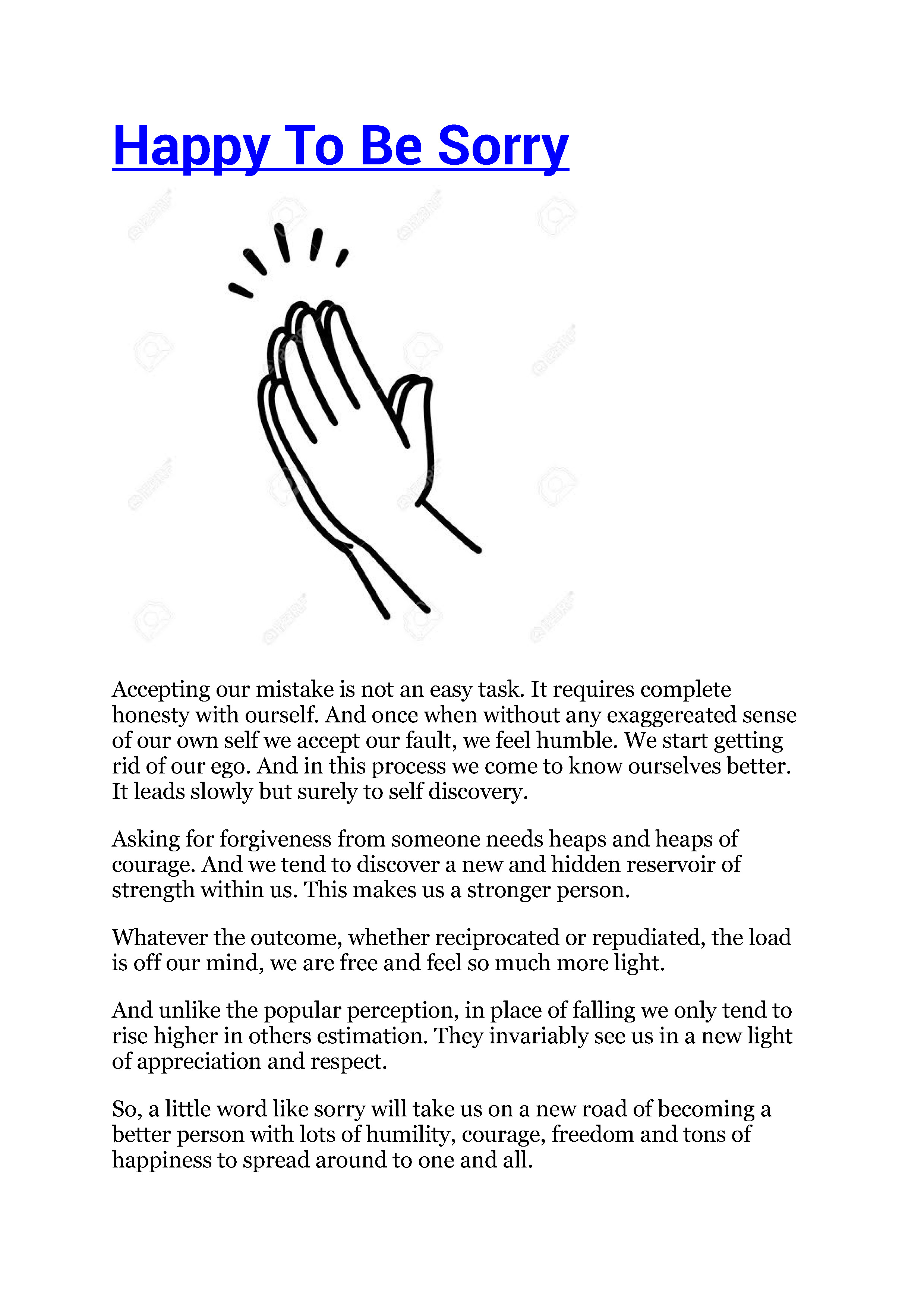 Happy To Be Sorry

Accepting our mistake is not an easy task. It requires complete honesty with ourself. And once when without any exaggereated sense of our own self we accept our fault, we feel humble. We start getting rid of our ego. And in this process we come to know ourselves better. It leads slowly but surely to self discovery.

Asking for forgiveness from someone needs heaps and heaps of courage. And we tend to discover a new and hidden reservoir of strength within us. This makes us a stronger person.

Whatever the outcome, whether reciprocated or repudiated, the load is off our mind, we are free and feel so much more light.

And unlike the popular perception, in place of falling we only tend to rise higher in others estimation. They invariably see us in a new light of appreciation and respect.

So, a little word like sorry will take us on a new road of becoming a better person with lots of humility, courage, freedom and tons of happiness to spread around to one and all.